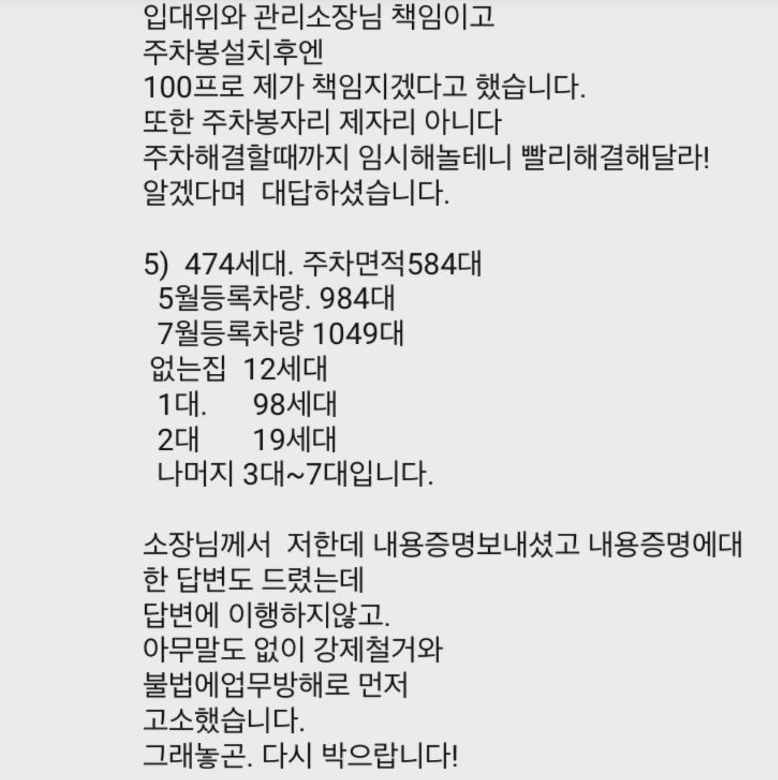 입대위와 관리소장님 책임이고
주차봉설치후엔
100프로 제가 책임지겠다고 했습니다.
또한 주차봉자리 제자리 아니다
주차해결할때까지 임시해놀테니 빨리해결해달라!
알겠다며 대답하셨습니다.

5) 474세대. 주차면적584대
5월등록차량. 984대
7월등록차량 1049대
없는집 12세대
1대. 98세대
2대 19세대
나머지 3대~7대입니다.

소장님께서 저한데 내용증명보내셨고 내용증명에대한 답변도 드렸는데
답변에 이행하지않고.
아무말도 없이 강제철거와
불법에업무방해로 먼저
고소했습니다.
그래놓곤. 다시 박으랍니다!